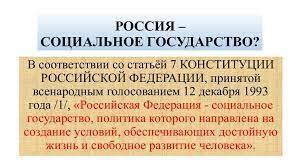 РОССИЯ –
СОЦИАЛЬНОЕ ГОСУДАРСТВО?

В соответствии со статьёй 7 КОНСТИТУЦИИ РОССИЙСКОЙ ФЕДЕРАЦИИ, принятой всенародным голосованием 12 декабря 1993 года /1/, «Российская Федерация - социальное государство, политика которого направлена на создание условий, обеспечивающих достойную жизнь и свободное развитие человека».